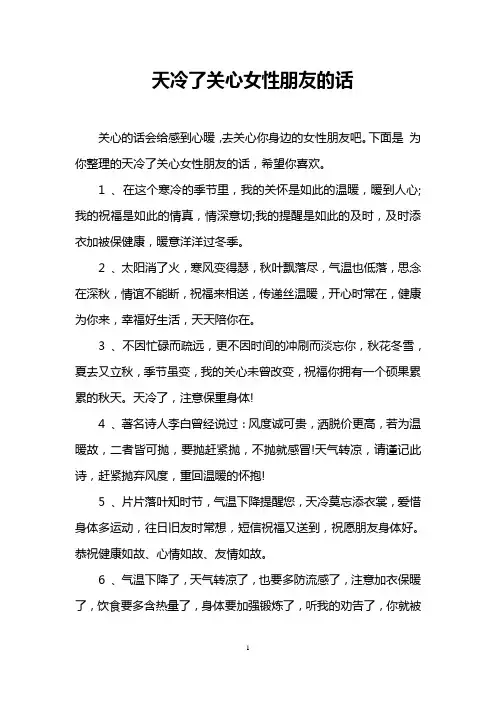 天冷了关心女性朋友的话

关心的话会给感到心暖，去关心你身边的女性朋友吧。下面是 为你整理的天冷了关心女性朋友的话，希望你喜欢。

1 、在这个寒冷的季节里，我的关怀是如此的温暖，暖到人心;我的祝福是如此的情真，情深意切;我的提醒是如此的及时，及时添衣加被保健康，暖意洋洋过冬季。

2 、太阳消了火，寒风变得瑟，秋叶飘落尽，气温也低落，思念在深秋，情谊不能断，祝福来相送，传递丝温暖，开心时常在，健康为你来，幸福好生活，天天陪你在。

3 、不因忙碌而疏远，更不因时间的冲刷而淡忘你，秋花冬雪，夏去又立秋，季节虽变，我的关心未曾改变，祝福你拥有一个硕果累累的秋天。天冷了，注意保重身体!

4 、著名诗人李白曾经说过：风度诚可贵，洒脱价更高，若为温暖故，二者皆可抛，要抛赶紧抛，不抛就感冒!天气转凉，请谨记此诗，赶紧抛弃风度，重回温暖的怀抱!

5 、片片落叶知时节，气温下降提醒您，天冷莫忘添衣裳，爱惜身体多运动，往日旧友时常想，短信祝福又送到，祝愿朋友身体好。恭祝健康如故、心情如故、友情如故。

6 、气温下降了，天气转凉了，也要多防流感了，注意加衣保暖了，饮食要多含热量了，身体要加强锻炼了，听我的劝告了，你就被

1